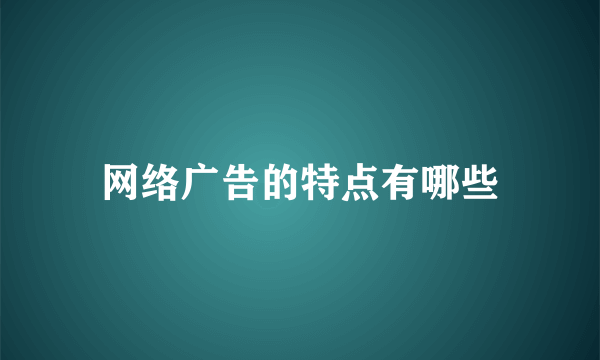 网络广告的特点有哪些